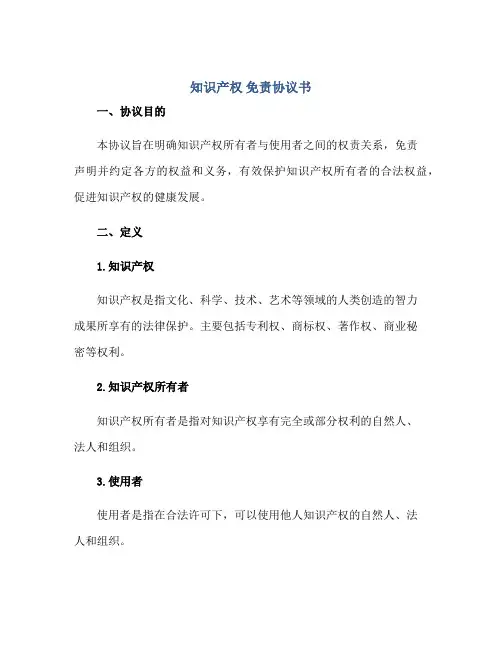 知识产权 免责协议书

一、协议目的

本协议旨在明确知识产权所有者与使用者之间的权责关系，免责声明并约定各方的权益和义务，有效保护知识产权所有者的合法权益，促进知识产权的健康发展。

二、定义

1.知识产权

知识产权是指文化、科学、技术、艺术等领域的人类创造的智力成果所享有的法律保护。主要包括专利权、商标权、著作权、商业秘密等权利。

2.知识产权所有者

知识产权所有者是指对知识产权享有完全或部分权利的自然人、法人和组织。

3.使用者

使用者是指在合法许可下，可以使用他人知识产权的自然人、法人和组织。